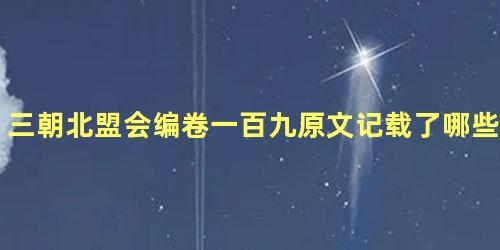 三朝北盟会编卷一百九原文记载了哪些